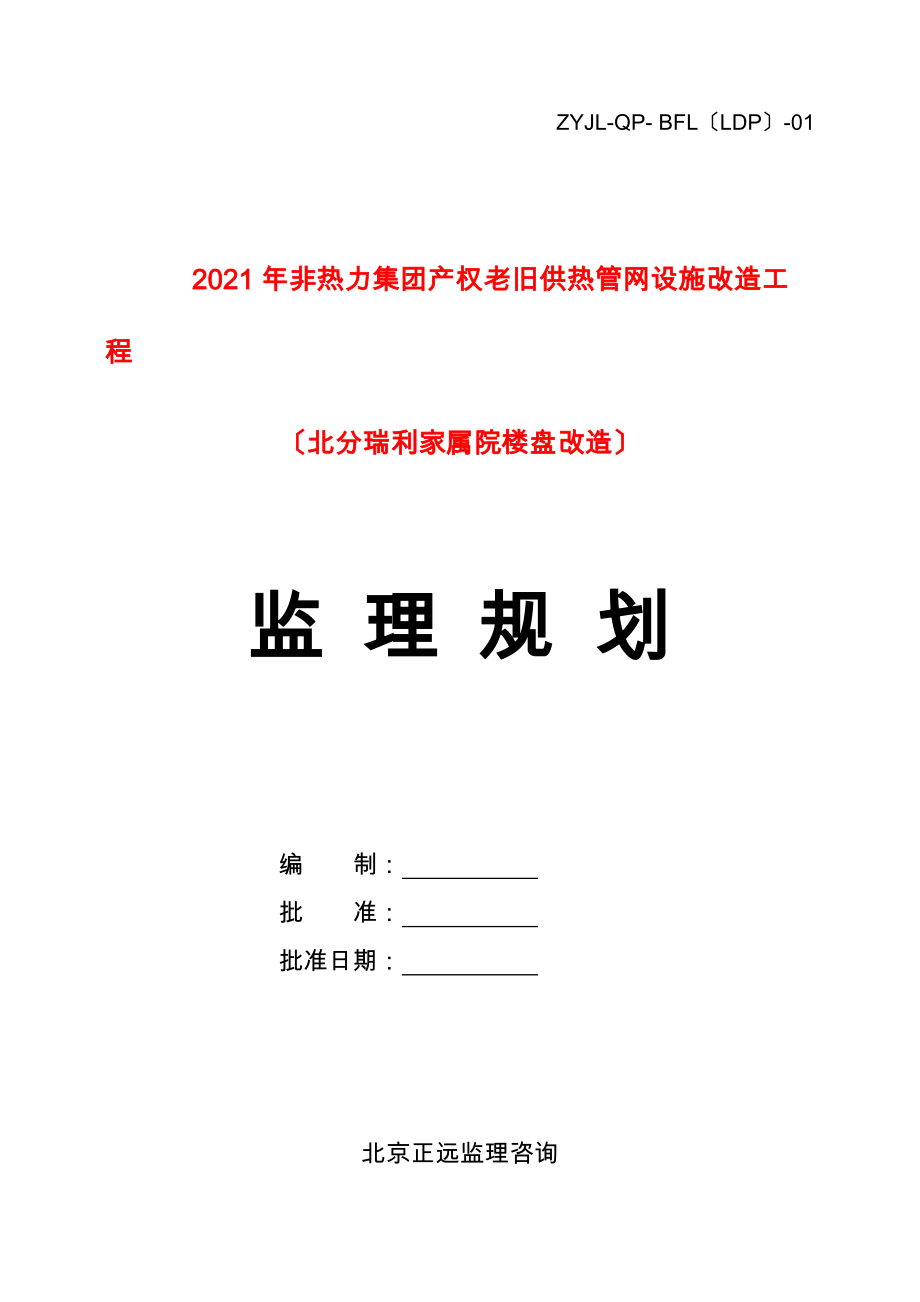 ZYJL-QP- BFL〔LDP〕-01

2021 年非热力集团产权老旧供热管网设施改造工程

〔北分瑞利家属院楼盘改造〕

监 理 规 划

编　　制：

批　　准：

批准日期：

北京正远监理咨询